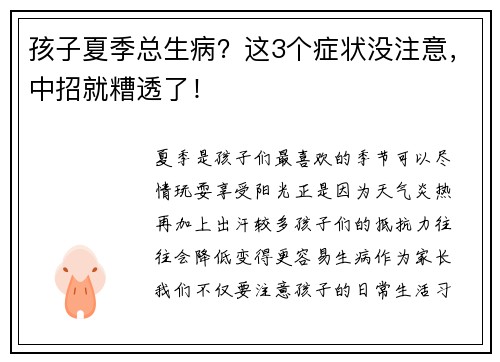 孩子夏季总生病？这3个症状没注意，中招就糟透了！

夏季是孩子们最喜欢的季节可以尽情玩耍享受阳光正是因为天气炎热再加上出汗较多孩子们的抵抗力往往会降低变得更容易生病作为家长我们不仅要注意孩子的日常生活习